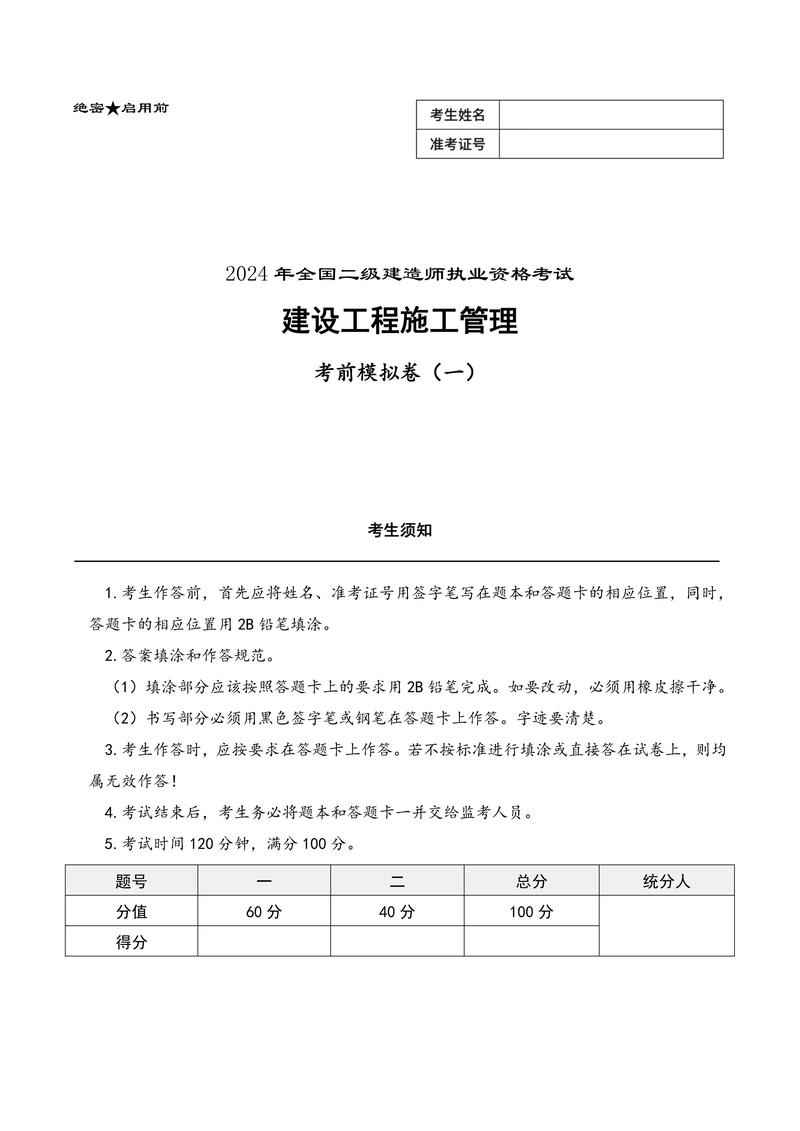 绝密★启用前

| 考生姓名 | |
|---|---|
| 准考证号 | |

2024 年全国二级建造师执业资格考试

建设工程施工管理

考前模拟卷（一）

考生须知

1. 考生作答前，首先应将姓名、准考证号用签字笔写在题本和答题卡的相应位置，同时，答题卡的相应位置用 2B 铅笔填涂。

2. 答案填涂和作答规范。

（1）填涂部分应该按照答题卡上的要求用 2B 铅笔完成。如要改动，必须用橡皮擦干净。

（2）书写部分必须用黑色签字笔或钢笔在答题卡上作答。字迹要清楚。

3. 考生作答时，应按要求在答题卡上作答。若不按标准进行填涂或直接答在试卷上，则均属无效作答！

4. 考试结束后，考生务必将题本和答题卡一并交给监考人员。

5. 考试时间 120 分钟，满分 100 分。

| 题号 | 一 | 二 | 总分 | 统分人 |
|---|---|---|---|---|
| 分值 | 60 分 | 40 分 | 100 分 | |
| 得分 | | | | |